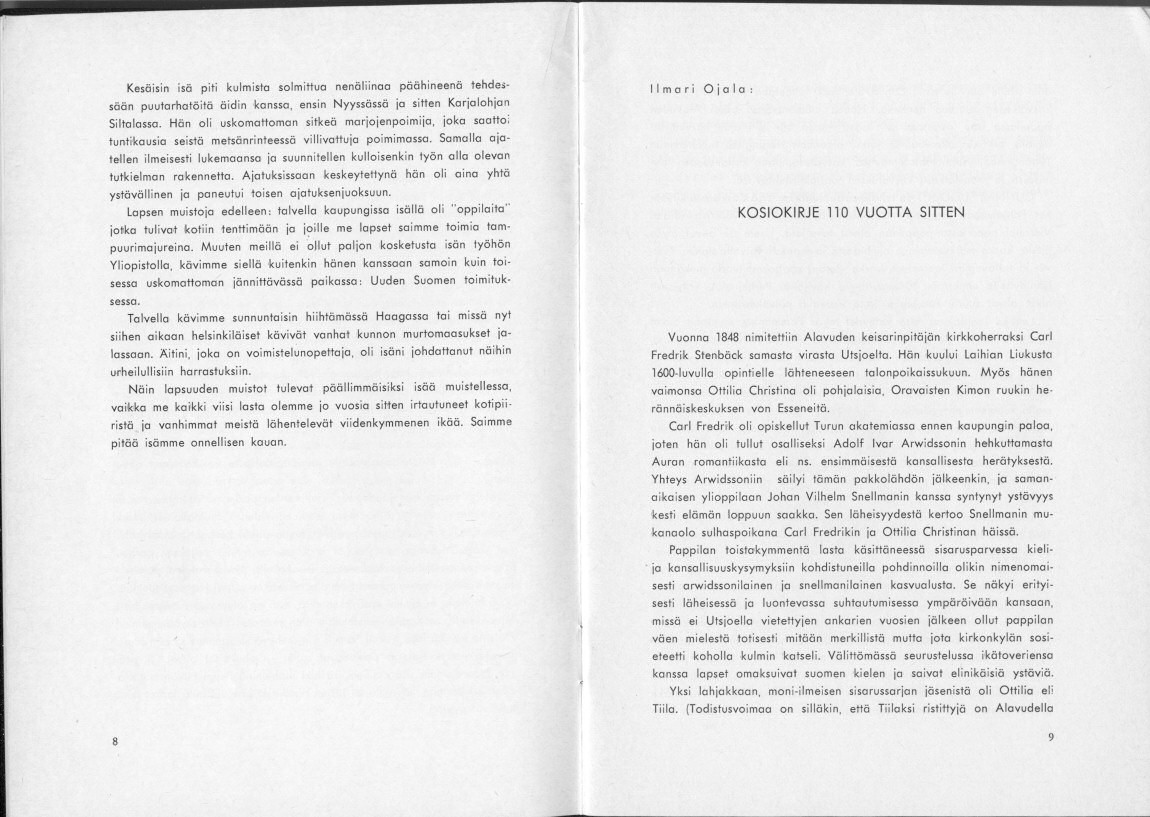 Kesäisin isä piti kulmista solmittua nenäliinaa päähineenä tehdessään puutarhatöitä äidin kanssa, ensin Nyyssässä ja sitten Karjalohjan Siltalassa. Hän oli uskomattoman sitkeä marjojenpoimija, joka saattoi tuntikausia seistä metsänrinteessä villivattuja poimimassa. Samalla ajatellen ilmeisesti lukemaansa ja suunnitellen kulloisenkin työn alla olevan tutkielman rakennetta. Ajatuksissaan keskeytettynä hän oli aina yhtä ystävällinen ja paneutui toisen ajatuksenjuoksuun.

Lapsen muistoja edelleen: talvella kaupungissa isällä oli "oppilaita" jotka tulivat kotiin tenttimään ja joille me lapset saimme toimia tampuurimajureina. Muuten meillä ei ollut paljon kosketusta isän työhön Yliopistolla, kävimme siellä kuitenkin hänen kanssaan samoin kuin toisessa uskomattoman jännittävässä paikassa: Uuden Suomen toimituksessa.

Talvella kävimme sunnuntaisin hiihtämässä Haagassa tai missä nyt siihen aikaan helsinkiläiset kävivät vanhat kunnon murtomaasukset jalassaan. Äitini, joka on voimistelunopettaja, oli isäni johdattanut näihin urheilullisiin harrastuksiin.

Näin lapsuuden muistot tulevat päällimmäisiksi isää muistellessa, vaikka me kaikki viisi lasta olemme jo vuosia sitten irtautuneet kotipiiristä ja vanhimmat meistä lähentelevät viidenkymmenen ikää. Saimme pitää isämme onnellisen kauan.

8

Ilmari Ojala:

KOSIOKIRJE 110 VUOTTA SITTEN

Vuonna 1848 nimitettiin Alavuden keisarinpitäjän kirkkoherraksi Carl Fredrik Stenbäck samasta virasta Utsjoelta. Hän kuului Laihian Liukusta 1600-luvulla opintielle lähteneeseen talonpoikaissukuun. Myös hänen vaimonsa Ottilia Christina oli pohjalaisia, Oravaisten Kimon ruukin herrännäiskeskuksen von Esseneitä.

Carl Fredrik oli opiskellut Turun akatemiassa ennen kaupungin paloa, joten hän oli tullut osalliseksi Adolf Ivar Arwidssonin hehkuttamasta Auran romantiikasta eli ns. ensimmäisestä kansallisesta herätyksestä. Yhteys Arwidssoniin säilyi tämän pakkolähdön jälkeenkin, ja samanaikaisen ylioppilaan Johan Vilhelm Snellmanin kanssa syntynyt ystävyys kesti elämän loppuun saakka. Sen läheisyydestä kertoo Snellmanin mukanaolo sulhaspoikana Carl Fredrikin ja Ottilia Christinan häissä.

Pappilan toistakymmentä lasta käsittäneessä sisarusparvessa kieli- ja kansallisuuskysymyksiin kohdistuneilla pohdinnoilla olikin nimenomaisesti arwidssonilainen ja snellmanilainen kasvualusta. Se näkyi erityisesti läheisessä ja luontevassa suhtautumisessa ympäröivään kansaan, missä ei Utsjoella vietettyjen ankarien vuosien jälkeen ollut pappilan väen mielestä totisesti mitään merkillistä mutta jota kirkonkylän sosieteetti koholla kulmin katseli. Välittömässä seurustelussa ikätoveriensa kanssa lapset omaksuivat suomen kielen ja saivat elinikäisiä ystäviä.

Yksi lahjakkaan, moni-ilmeisen sisarussarjan jäsenistä oli Ottilia eli Tiila. (Todistusvoimaa on silläkin, että Tiilaksi ristittyjä on Alavudella

9